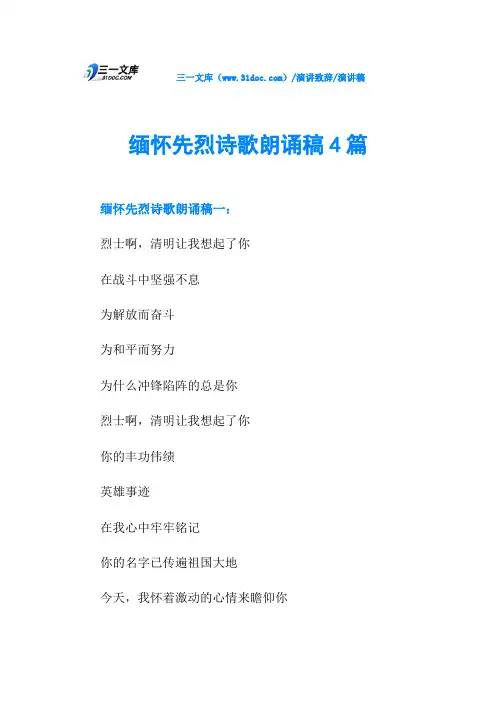 三一文库
31DOC.COM

三一文库（www.31doc.com）/演讲致辞/演讲稿

缅怀先烈诗歌朗诵稿4篇

缅怀先烈诗歌朗诵稿一：

烈士啊，清明让我想起了你

在战斗中坚强不息

为解放而奋斗

为和平而努力

为什么冲锋陷阵的总是你

烈士啊，清明让我想起了你

你的丰功伟绩

英雄事迹

在我心中牢牢铭记

你的名字已传遍祖国大地

今天，我怀着激动的心情来瞻仰你